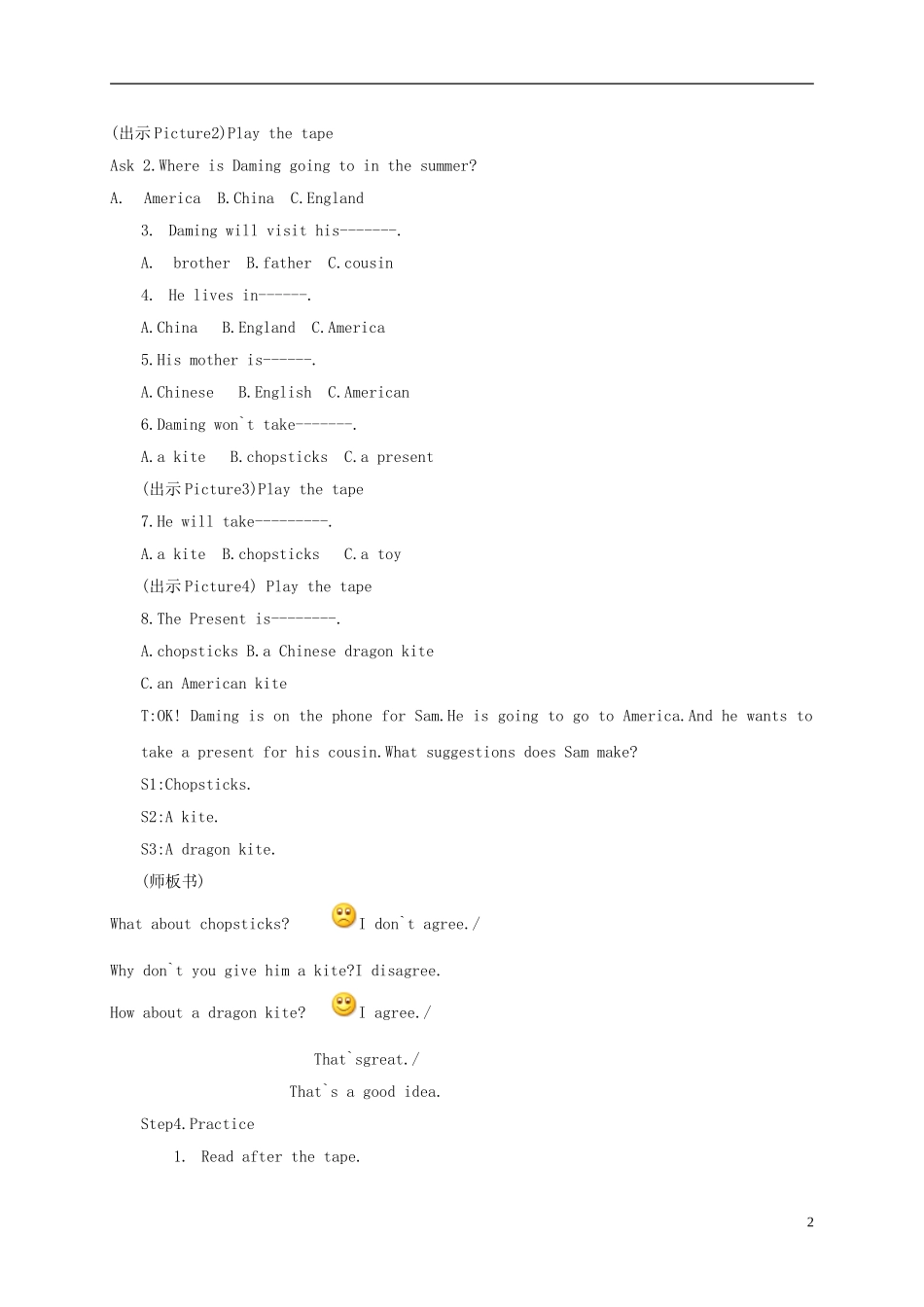 (出示Picture2)Play the tape

Ask 2.Where is Daming going to in the summer?

A. America B.China C.England

3. Daming will visit his-------.

A. brother B.father C.cousin

4. He lives in------.

A.China B.England C.America

5.His mother is------.

A.Chinese B.English C.American

6.Daming won`t take-------.

A.a kite B.chopsticks C.a present

(出示Picture3)Play the tape

7.He will take---------.

A.a kite B.chopsticks C.a toy

(出示Picture4) Play the tape

8.The Present is--------.

A.chopsticks B.a Chinese dragon kite

C.an American kite

T:OK! Daming is on the phone for Sam.He is going to go to America.And he wants to take a present for his cousin.What suggestions does Sam make?

S1:Chopsticks.

S2:A kite.

S3:A dragon kite.

(师板书)

What about chopsticks? I don`t agree./

Why don`t you give him a kite?I disagree.

How about a dragon kite? I agree./

That`sgreat./

That`s a good idea.

Step4.Practice

1. Read after the tape.

2